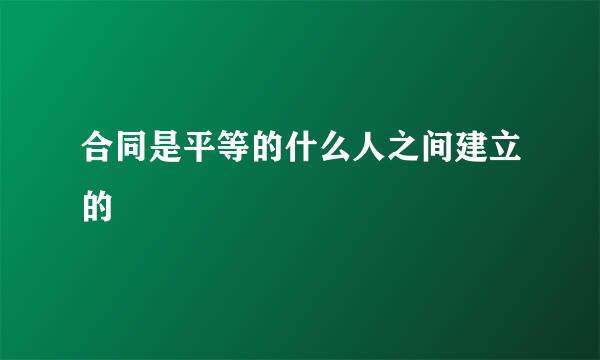 合同是平等的什么人之间建立的